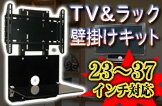 TV&ラック
壁掛けキット

23～37
インチ対応